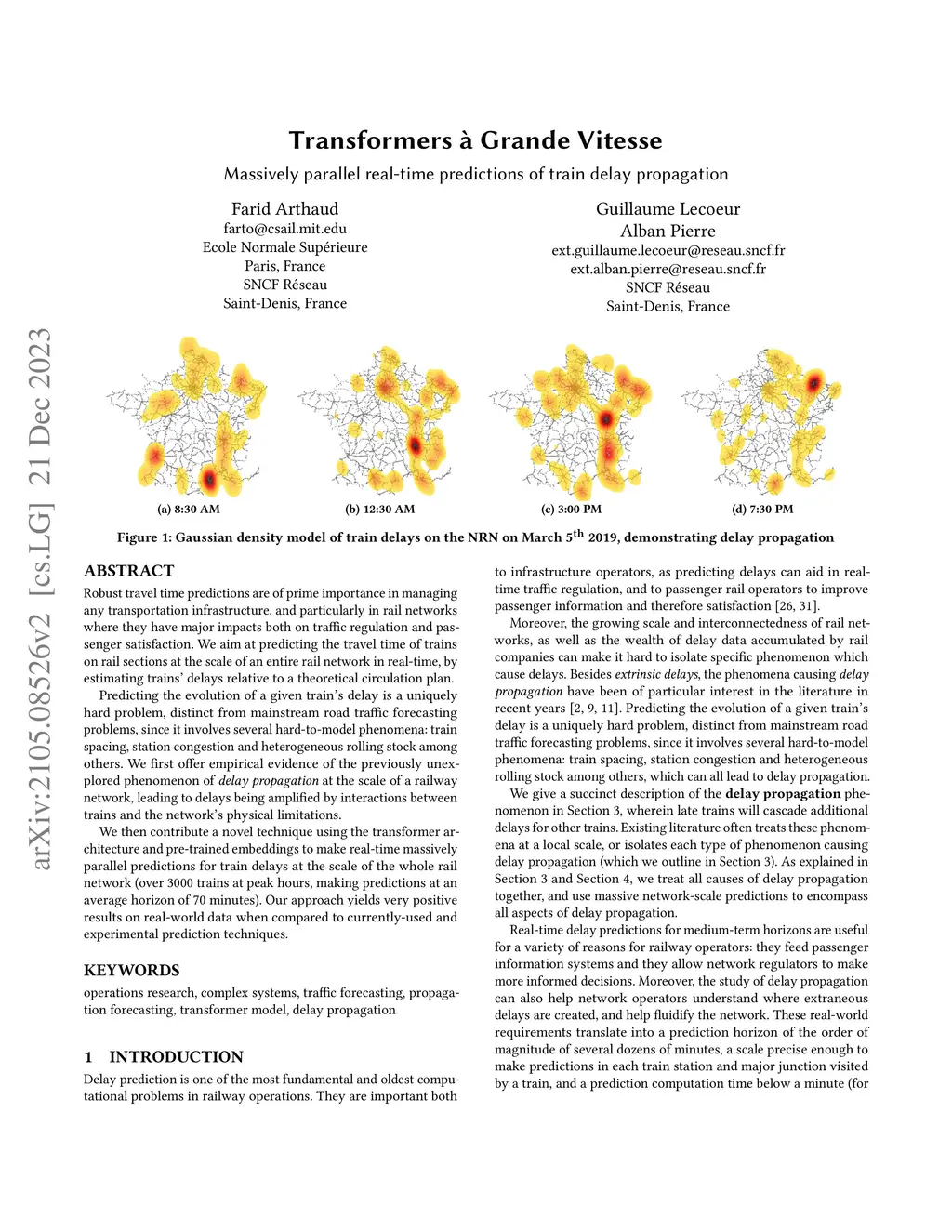 arXiv:2105.08526v2 [cs.LG] 21 Dec 2023

Transformers à Grande Vitesse

Massively parallel real-time predictions of train delay propagation

Farid Arthaud
farto@csail.mit.edu
Ecole Normale Supérieure
Paris, France
SNCF Réseau
Saint-Denis, France

Guillaume Lecoeur
Alban Pierre
ext.guillaume.lecoeur@reseau.sncf.fr
ext.alban.pierre@reseau.sncf.fr
SNCF Réseau
Saint-Denis, France

(a) 8:30 AM

(b) 12:30 AM

(c) 3:00 PM

(d) 7:30 PM

Figure 1: Gaussian density model of train delays on the NRN on March 5$^{th}$ 2019, demonstrating delay propagation

ABSTRACT

Robust travel time predictions are of prime importance in managing any transportation infrastructure, and particularly in rail networks where they have major impacts both on traffic regulation and passenger satisfaction. We aim at predicting the travel time of trains on rail sections at the scale of an entire rail network in real-time, by estimating trains' delays relative to a theoretical circulation plan.

Predicting the evolution of a given train's delay is a uniquely hard problem, distinct from mainstream road traffic forecasting problems, since it involves several hard-to-model phenomena: train spacing, station congestion and heterogeneous rolling stock among others. We first offer empirical evidence of the previously unexplored phenomenon of delay propagation at the scale of a railway network, leading to delays being amplified by interactions between trains and the network's physical limitations.

We then contribute a novel technique using the transformer architecture and pre-trained embeddings to make real-time massively parallel predictions for train delays at the scale of the whole rail network (over 3000 trains at peak hours, making predictions at an average horizon of 70 minutes). Our approach yields very positive results on real-world data when compared to currently-used and experimental prediction techniques.

KEYWORDS

operations research, complex systems, traffic forecasting, propagation forecasting, transformer model, delay propagation

1 INTRODUCTION

Delay prediction is one of the most fundamental and oldest computational problems in railway operations. They are important both to infrastructure operators, as predicting delays can aid in real-time traffic regulation, and to passenger rail operators to improve passenger information and therefore satisfaction [26, 31].

Moreover, the growing scale and interconnectedness of rail networks, as well as the wealth of delay data accumulated by rail companies can make it hard to isolate specific phenomenon which cause delays. Besides extrinsic delays, the phenomena causing delay propagation have been of particular interest in the literature in recent years [2, 9, 11]. Predicting the evolution of a given train's delay is a uniquely hard problem, distinct from mainstream road traffic forecasting problems, since it involves several hard-to-model phenomena: train spacing, station congestion and heterogeneous rolling stock among others, which can all lead to delay propagation.

We give a succinct description of the delay propagation phenomenon in Section 3, wherein late trains will cascade additional delays for other trains. Existing literature often treats these phenomena at a local scale, or isolates each type of phenomenon causing delay propagation (which we outline in Section 3). As explained in Section 3 and Section 4, we treat all causes of delay propagation together, and use massive network-scale predictions to encompass all aspects of delay propagation.

Real-time delay predictions for medium-term horizons are useful for a variety of reasons for railway operators: they feed passenger information systems and they allow network regulators to make more informed decisions. Moreover, the study of delay propagation can also help network operators understand where extraneous delays are created, and help fluidify the network. These real-world requirements translate into a prediction horizon of the order of magnitude of several dozens of minutes, a scale precise enough to make predictions in each train station and major junction visited by a train, and a prediction computation time below a minute (for